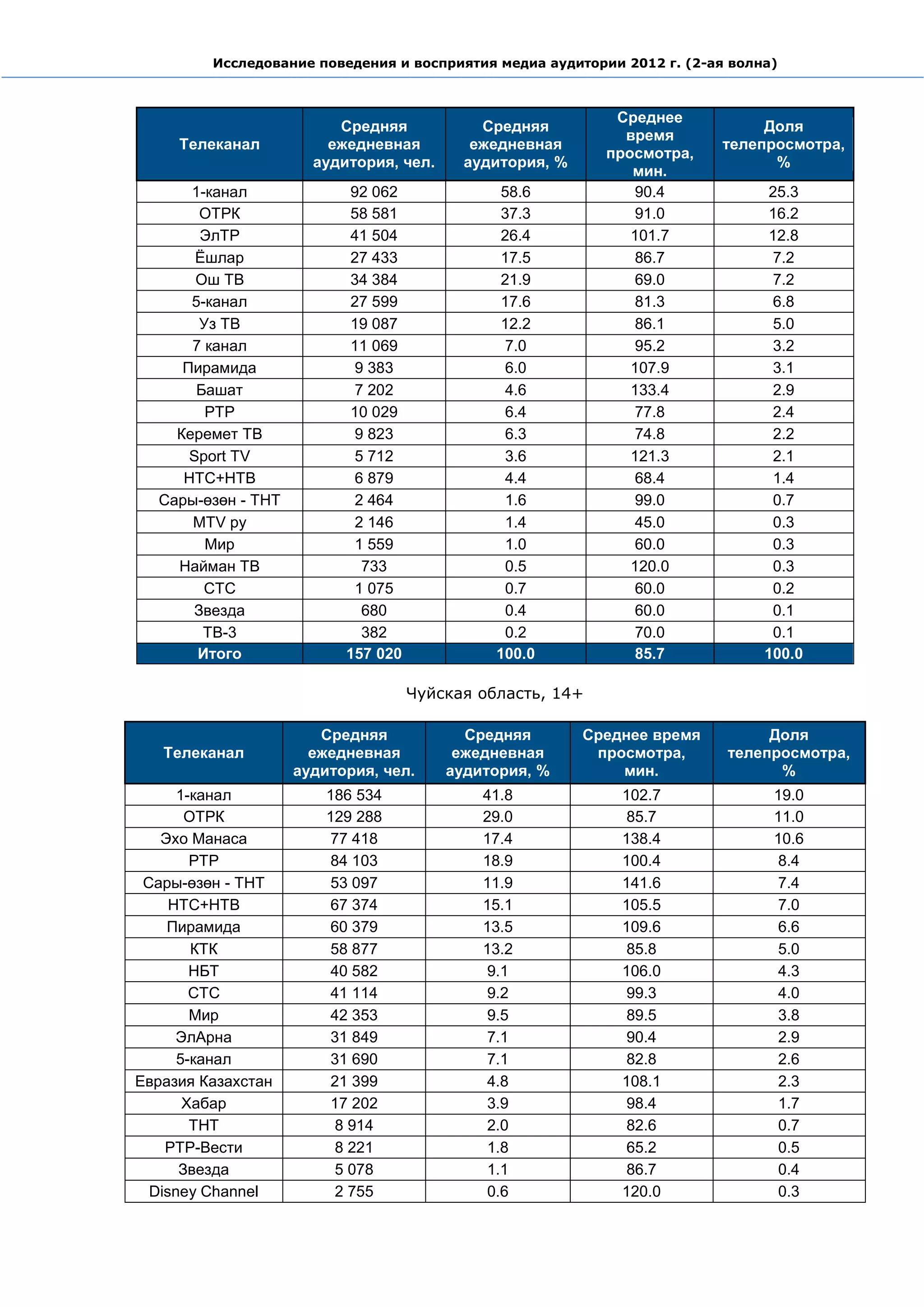 Исследование поведения и восприятия медиа аудитории 2012 г. (2-ая волна)

| Телеканал | Средняя ежедневная аудитория, чел. | Средняя ежедневная аудитория, % | Среднее время просмотра, мин. | Доля телепросмотра, % |
|---|---|---|---|---|
| 1-канал | 92 062 | 58.6 | 90.4 | 25.3 |
| ОТРК | 58 581 | 37.3 | 91.0 | 16.2 |
| ЭлТР | 41 504 | 26.4 | 101.7 | 12.8 |
| Ёшлар | 27 433 | 17.5 | 86.7 | 7.2 |
| Ош ТВ | 34 384 | 21.9 | 69.0 | 7.2 |
| 5-канал | 27 599 | 17.6 | 81.3 | 6.8 |
| Уз ТВ | 19 087 | 12.2 | 86.1 | 5.0 |
| 7 канал | 11 069 | 7.0 | 95.2 | 3.2 |
| Пирамида | 9 383 | 6.0 | 107.9 | 3.1 |
| Башат | 7 202 | 4.6 | 133.4 | 2.9 |
| РТР | 10 029 | 6.4 | 77.8 | 2.4 |
| Керемет ТВ | 9 823 | 6.3 | 74.8 | 2.2 |
| Sport TV | 5 712 | 3.6 | 121.3 | 2.1 |
| НТС+НТВ | 6 879 | 4.4 | 68.4 | 1.4 |
| Сары-өзөн - ТНТ | 2 464 | 1.6 | 99.0 | 0.7 |
| MTV ру | 2 146 | 1.4 | 45.0 | 0.3 |
| Мир | 1 559 | 1.0 | 60.0 | 0.3 |
| Найман ТВ | 733 | 0.5 | 120.0 | 0.3 |
| СТС | 1 075 | 0.7 | 60.0 | 0.2 |
| Звезда | 680 | 0.4 | 60.0 | 0.1 |
| ТВ-3 | 382 | 0.2 | 70.0 | 0.1 |
| Итого | 157 020 | 100.0 | 85.7 | 100.0 |

Чуйская область, 14+

| Телеканал | Средняя ежедневная аудитория, чел. | Средняя ежедневная аудитория, % | Среднее время просмотра, мин. | Доля телепросмотра, % |
|---|---|---|---|---|
| 1-канал | 186 534 | 41.8 | 102.7 | 19.0 |
| ОТРК | 129 288 | 29.0 | 85.7 | 11.0 |
| Эхо Манаса | 77 418 | 17.4 | 138.4 | 10.6 |
| РТР | 84 103 | 18.9 | 100.4 | 8.4 |
| Сары-өзөн - ТНТ | 53 097 | 11.9 | 141.6 | 7.4 |
| НТС+НТВ | 67 374 | 15.1 | 105.5 | 7.0 |
| Пирамида | 60 379 | 13.5 | 109.6 | 6.6 |
| КТК | 58 877 | 13.2 | 85.8 | 5.0 |
| НБТ | 40 582 | 9.1 | 106.0 | 4.3 |
| СТС | 41 114 | 9.2 | 99.3 | 4.0 |
| Мир | 42 353 | 9.5 | 89.5 | 3.8 |
| ЭлАрна | 31 849 | 7.1 | 90.4 | 2.9 |
| 5-канал | 31 690 | 7.1 | 82.8 | 2.6 |
| Евразия Казахстан | 21 399 | 4.8 | 108.1 | 2.3 |
| Хабар | 17 202 | 3.9 | 98.4 | 1.7 |
| ТНТ | 8 914 | 2.0 | 82.6 | 0.7 |
| РТР-Вести | 8 221 | 1.8 | 65.2 | 0.5 |
| Звезда | 5 078 | 1.1 | 86.7 | 0.4 |
| Disney Channel | 2 755 | 0.6 | 120.0 | 0.3 |